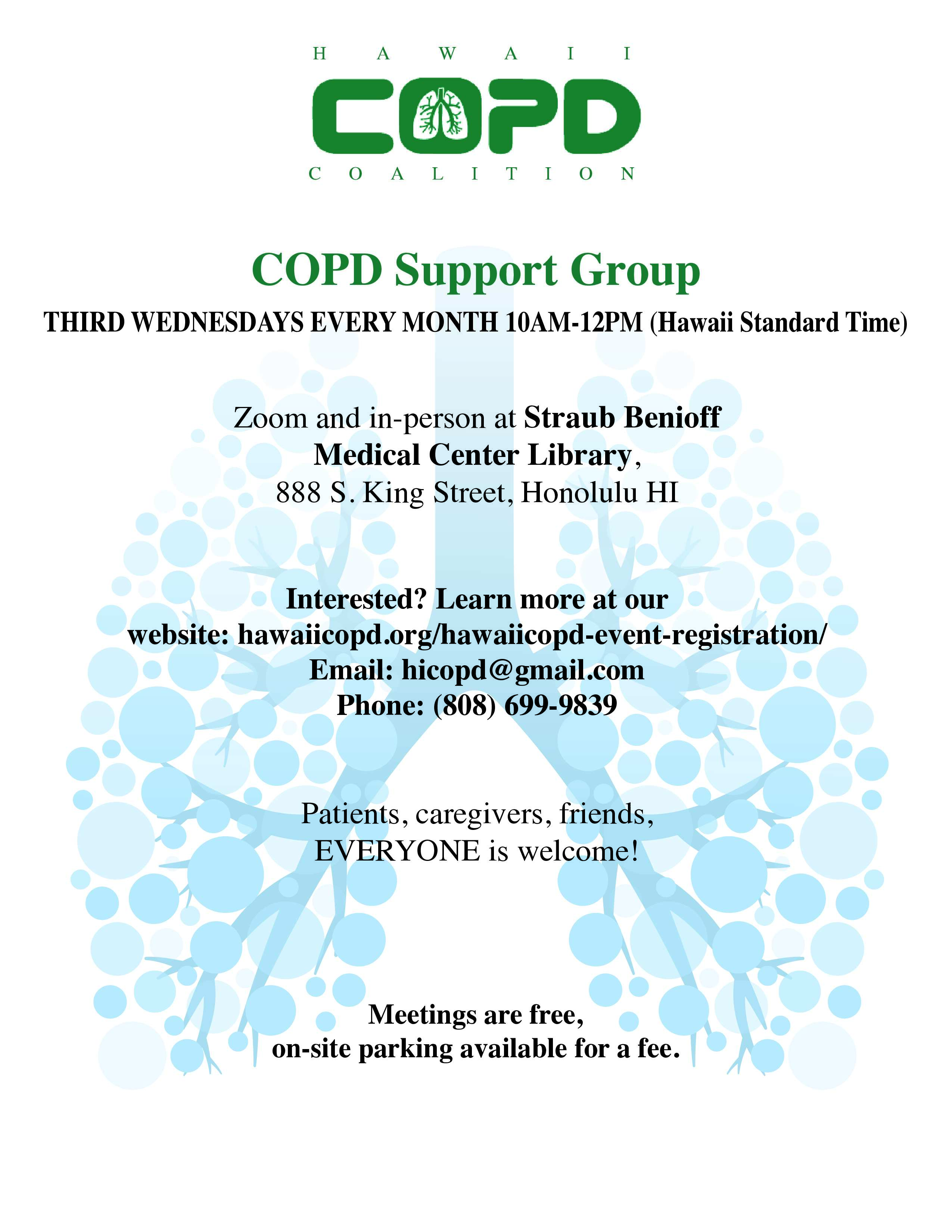 HAWAII
COPD
COALITION

COPD Support Group

THIRD WEDNESDAYS EVERY MONTH 10AM-12PM (Hawaii Standard Time)

Zoom and in-person at Straub Benioff Medical Center Library, 888 S. King Street, Honolulu HI

Interested? Learn more at our website: hawaiicopd.org/hawaiicopd-event-registration/
Email: hicopd@gmail.com
Phone: (808) 699-9839

Patients, caregivers, friends, EVERYONE is welcome!

Meetings are free, on-site parking available for a fee.